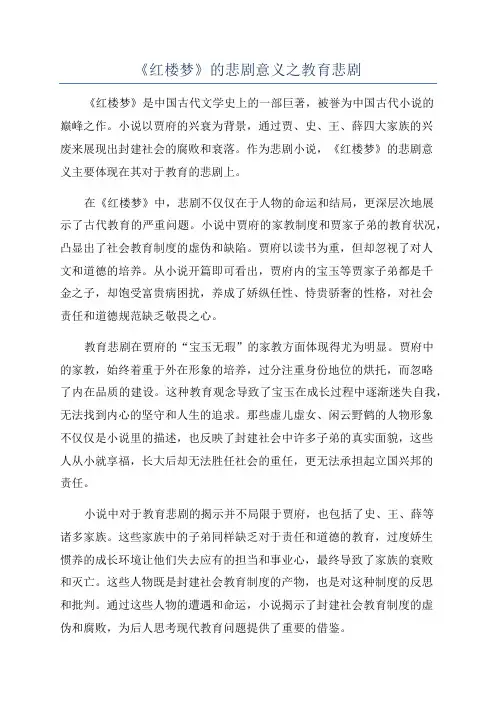 《红楼梦》的悲剧意义之教育悲剧

《红楼梦》是中国古代文学史上的一部巨著，被誉为中国古代小说的巅峰之作。小说以贾府的兴衰为背景，通过贾、史、王、薛四大家族的兴废来展现出封建社会的腐败和衰落。作为悲剧小说，《红楼梦》的悲剧意义主要体现在其对于教育的悲剧上。

在《红楼梦》中，悲剧不仅仅在于人物的命运和结局，更深层次地展示了古代教育的严重问题。小说中贾府的家教制度和贾家子弟的教育状况，凸显出了社会教育制度的虚伪和缺陷。贾府以读书为重，但却忽视了对人文和道德的培养。从小说开篇即可看出，贾府内的宝玉等贾家子弟都是千金之子，却饱受富贵病困扰，养成了娇纵任性、恃贵骄奢的性格，对社会责任和道德规范缺乏敬畏之心。

教育悲剧在贾府的“宝玉无瑕”的家教方面体现得尤为明显。贾府中的家教，始终着重于外在形象的培养，过分注重身份地位的烘托，而忽略了内在品质的建设。这种教育观念导致了宝玉在成长过程中逐渐迷失自我，无法找到内心的坚守和人生的追求。那些虚儿虚女、闲云野鹤的人物形象不仅仅是小说里的描述，也反映了封建社会中许多子弟的真实面貌，这些人从小就享福，长大后却无法胜任社会的重任，更无法承担起立国兴邦的责任。

小说中对于教育悲剧的揭示并不局限于贾府，也包括了史、王、薛等诸多家族。这些家族中的子弟同样缺乏对于责任和道德的教育，过度娇生惯养的成长环境让他们失去应有的担当和事业心，最终导致了家族的衰败和灭亡。这些人物既是封建社会教育制度的产物，也是对这种制度的反思和批判。通过这些人物的遭遇和命运，小说揭示了封建社会教育制度的虚伪和腐败，为后人思考现代教育问题提供了重要的借鉴。